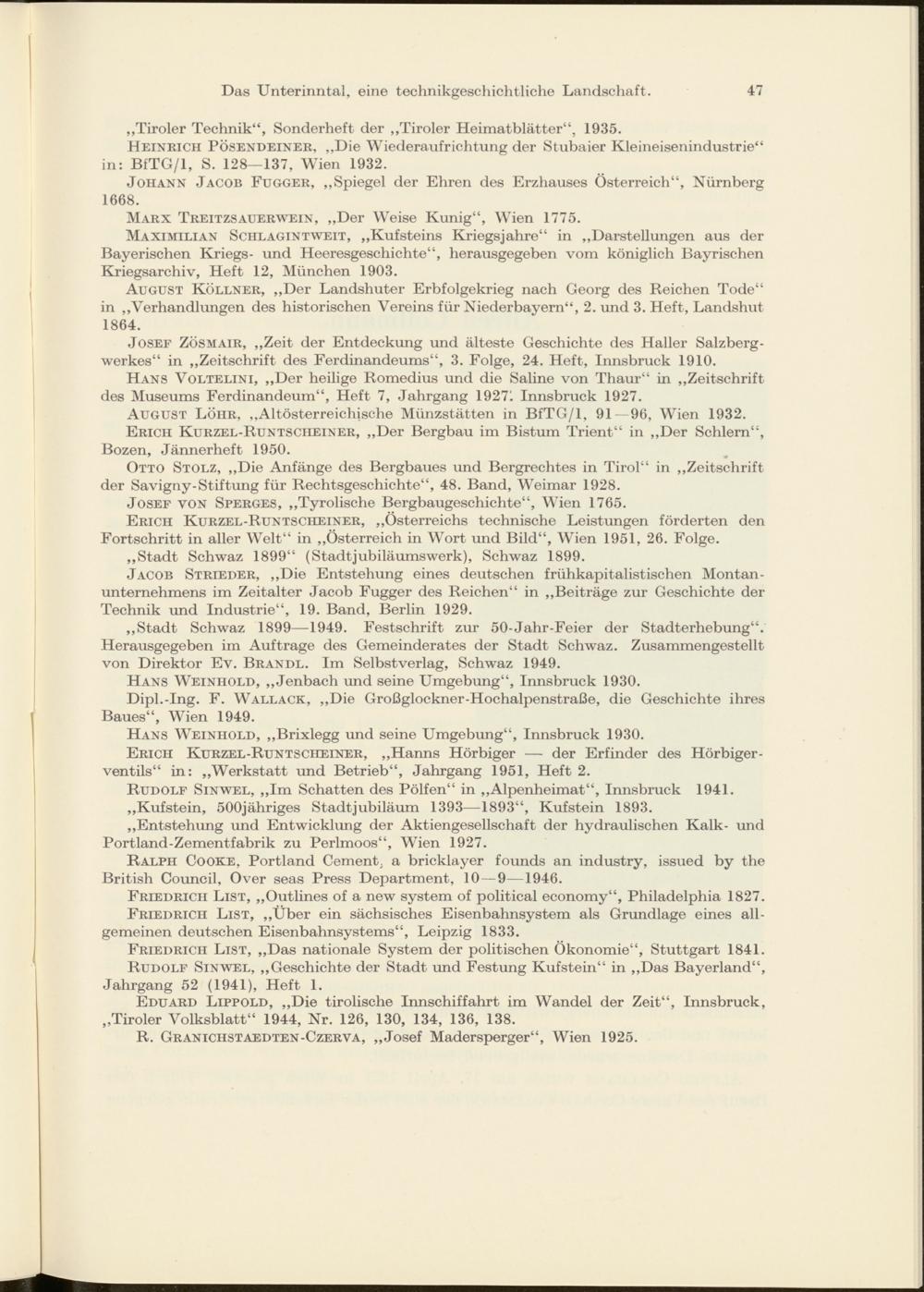 Das Unterinntal, eine technikgeschichtliche Landschaft. 47

„Tiroler Technik“, Sonderheft der „Tiroler Heimatblätter“, 1935.

Heinrich Pösendeiner, „Die Wiederaufrichtung der Stubaier Kleineisenindustrie“ in: BfTG/1, S. 128—137, Wien 1932.

Johann Jacob Fugger, „Spiegel der Ehren des Erzhauses Österreich“, Nürnberg 1668.

Marx Treitzsauerwein, „Der Weise Kunig“, Wien 1775.

Maximilian Schlagintweit, „Kufsteins Kriegsjahre“ in „Darstellungen aus der Bayerischen Kriegs- und Heeresgeschichte“, herausgegeben vom königlich Bayrischen Kriegsarchiv, Heft 12, München 1903.

August Köllner, „Der Landshuter Erbfolgekrieg nach Georg des Reichen Tode“ in „Verhandlungen des historischen Vereins für Niederbayern“, 2. und 3. Heft, Landshut 1864.

Josef Zösmair, „Zeit der Entdeckung und älteste Geschichte des Haller Salzbergwerkes“ in „Zeitschrift des Ferdinandeums“, 3. Folge, 24. Heft, Innsbruck 1910.

Hans Voltelini, „Der heilige Romedius und die Saline von Thaur“ in „Zeitschrift des Museums Ferdinandeum“, Heft 7, Jahrgang 1927. Innsbruck 1927.

August Löhr, „Altösterreichische Münzstätten in BfTG/1, 91—96, Wien 1932.

Erich Kurzel-Runtscheiner, „Der Bergbau im Bistum Trient“ in „Der Schlern“, Bozen, Jännerheft 1950.

Otto Stolz, „Die Anfänge des Bergbaues und Bergrechtes in Tirol“ in „Zeitschrift der Savigny-Stiftung für Rechtsgeschichte“, 48. Band, Weimar 1928.

Josef von Sperges, „Tyrolische Bergbaugeschichte“, Wien 1765.

Erich Kurzel-Runtscheiner, „Österreichs technische Leistungen förderten den Fortschritt in aller Welt“ in „Österreich in Wort und Bild“, Wien 1951, 26. Folge.

„Stadt Schwaz 1899“ (Stadtjubiläumswerk), Schwaz 1899.

Jacob Strieder, „Die Entstehung eines deutschen frühkapitalistischen Montanunternehmens im Zeitalter Jacob Fugger des Reichen“ in „Beiträge zur Geschichte der Technik und Industrie“, 19. Band, Berlin 1929.

„Stadt Schwaz 1899—1949. Festschrift zur 50-Jahr-Feier der Stadterhebung“. Herausgegeben im Auftrage des Gemeinderates der Stadt Schwaz. Zusammengestellt von Direktor Ev. Brandl. Im Selbstverlag, Schwaz 1949.

Hans Weinhold, „Jenbach und seine Umgebung“, Innsbruck 1930.

Dipl.-Ing. F. Wallack, „Die Großglockner-Hochalpenstraße, die Geschichte ihres Baues“, Wien 1949.

Hans Weinhold, „Brixlegg und seine Umgebung“, Innsbruck 1930.

Erich Kurzel-Runtscheiner, „Hanns Hörbiger — der Erfinder des Hörbigerventils“ in: „Werkstatt und Betrieb“, Jahrgang 1951, Heft 2.

Rudolf Sinwel, „Im Schatten des Pölfen“ in „Alpenheimat“, Innsbruck 1941.

„Kufstein, 500jähriges Stadtjubiläum 1393—1893“, Kufstein 1893.

„Entstehung und Entwicklung der Aktiengesellschaft der hydraulischen Kalk- und Portland-Zementfabrik zu Perlmoos“, Wien 1927.

Ralph Cooke, Portland Cement, a bricklayer founds an industry, issued by the British Council, Over seas Press Department, 10—9—1946.

Friedrich List, „Outlines of a new system of political economy“, Philadelphia 1827.

Friedrich List, „Über ein sächsisches Eisenbahnsystem als Grundlage eines allgemeinen deutschen Eisenbahnsystems“, Leipzig 1833.

Friedrich List, „Das nationale System der politischen Ökonomie“, Stuttgart 1841.

Rudolf Sinwel, „Geschichte der Stadt und Festung Kufstein“ in „Das Bayerland“, Jahrgang 52 (1941), Heft 1.

Eduard Lippold, „Die tirolische Innschiffahrt im Wandel der Zeit“, Innsbruck, „Tiroler Volksblatt“ 1944, Nr. 126, 130, 134, 136, 138.

R. Granichstaedten-Czerva, „Josef Madersperger“, Wien 1925.